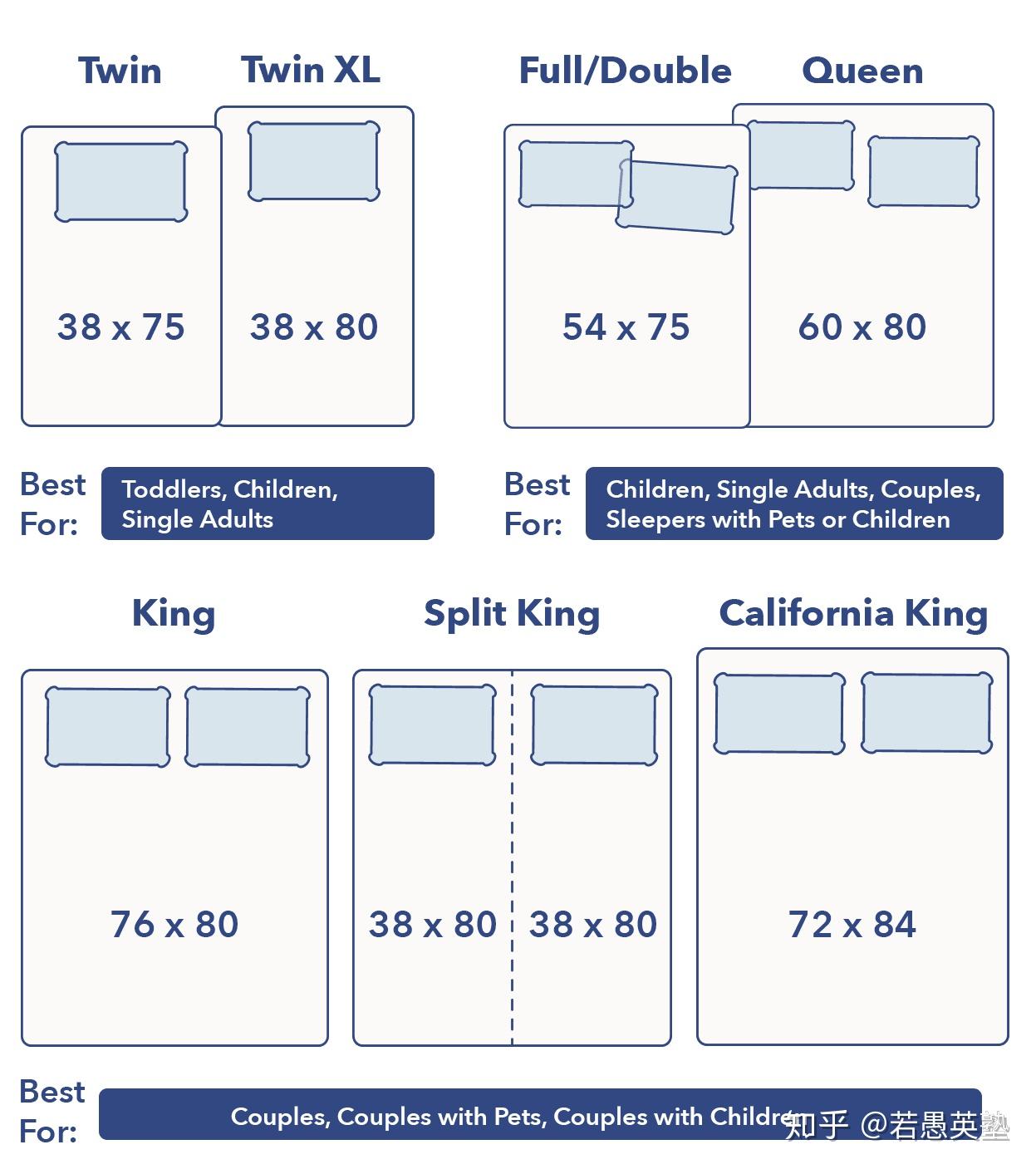 Twin

Twin XL

Full/Double

Queen

38 x 75

38 x 80

54 x 75

60 x 80

Best For:

Toddlers, Children, Single Adults

Best For:

Children, Single Adults, Couples, Sleepers with Pets or Children

King

Split King

California King

76 x 80

38 x 80

38 x 80

72 x 84

Best For:

Couples, Couples with Pets, Couples with Children

知乎 @若愚英塾